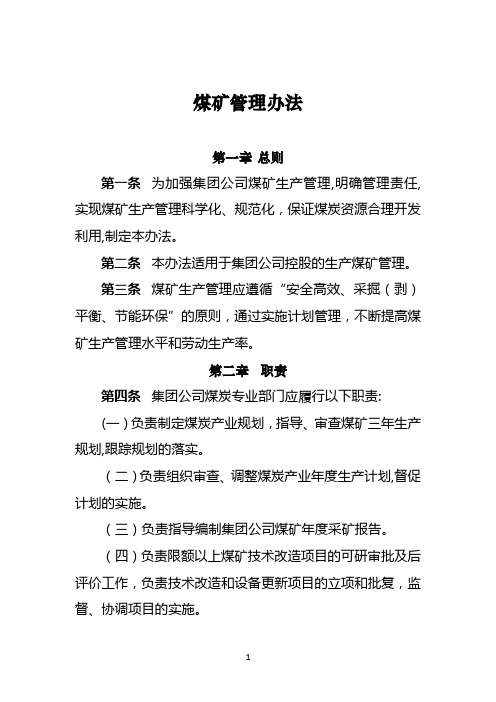 煤矿管理办法

第一章 总则

第一条 为加强集团公司煤矿生产管理,明确管理责任,实现煤矿生产管理科学化、规范化，保证煤炭资源合理开发利用,制定本办法。

第二条 本办法适用于集团公司控股的生产煤矿管理。

第三条 煤矿生产管理应遵循“安全高效、采掘（剥）平衡、节能环保”的原则，通过实施计划管理，不断提高煤矿生产管理水平和劳动生产率。

第二章 职责

第四条 集团公司煤炭专业部门应履行以下职责:

(一)负责制定煤炭产业规划，指导、审查煤矿三年生产规划,跟踪规划的落实。

（二）负责组织审查、调整煤炭产业年度生产计划,督促计划的实施。

（三）负责指导编制集团公司煤矿年度采矿报告。

（四）负责限额以上煤矿技术改造项目的可研审批及后评价工作，负责技术改造和设备更新项目的立项和批复，监督、协调项目的实施。

1